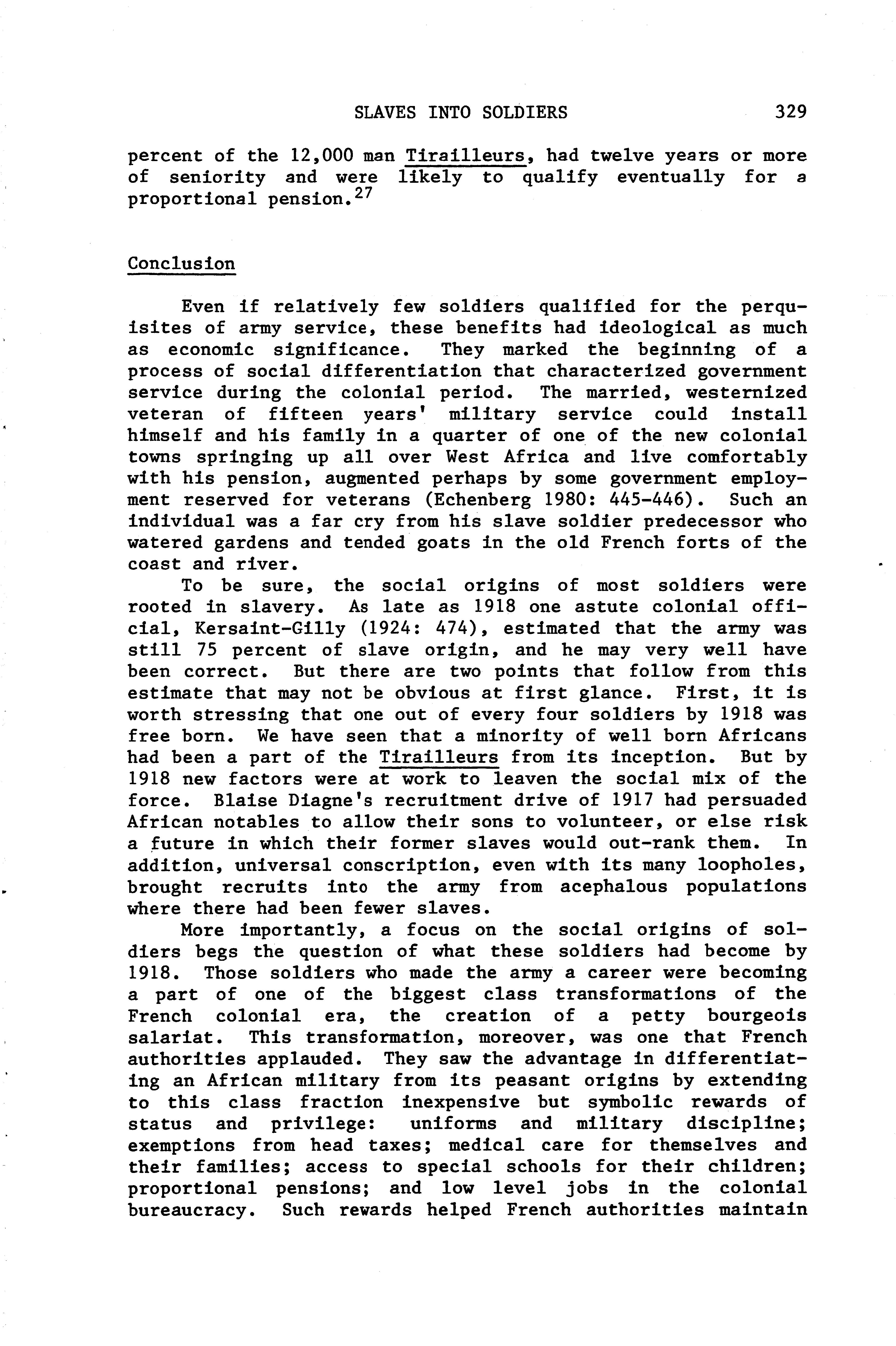 SLAVES INTO SOLDIERS 329

percent of the 12,000 man Tirailleurs, had twelve years or more of seniority and were likely to qualify eventually for a proportional pension.$^{27}$

Conclusion

Even if relatively few soldiers qualified for the perquisites of army service, these benefits had ideological as much as economic significance. They marked the beginning of a process of social differentiation that characterized government service during the colonial period. The married, westernized veteran of fifteen years' military service could install himself and his family in a quarter of one of the new colonial towns springing up all over West Africa and live comfortably with his pension, augmented perhaps by some government employment reserved for veterans (Echenberg 1980: 445-446). Such an individual was a far cry from his slave soldier predecessor who watered gardens and tended goats in the old French forts of the coast and river.

To be sure, the social origins of most soldiers were rooted in slavery. As late as 1918 one astute colonial official, Kersaint-Gilly (1924: 474), estimated that the army was still 75 percent of slave origin, and he may very well have been correct. But there are two points that follow from this estimate that may not be obvious at first glance. First, it is worth stressing that one out of every four soldiers by 1918 was free born. We have seen that a minority of well born Africans had been a part of the Tirailleurs from its inception. But by 1918 new factors were at work to leaven the social mix of the force. Blaise Diagne's recruitment drive of 1917 had persuaded African notables to allow their sons to volunteer, or else risk a future in which their former slaves would out-rank them. In addition, universal conscription, even with its many loopholes, brought recruits into the army from acephalous populations where there had been fewer slaves.

More importantly, a focus on the social origins of soldiers begs the question of what these soldiers had become by 1918. Those soldiers who made the army a career were becoming a part of one of the biggest class transformations of the French colonial era, the creation of a petty bourgeois salariat. This transformation, moreover, was one that French authorities applauded. They saw the advantage in differentiating an African military from its peasant origins by extending to this class fraction inexpensive but symbolic rewards of status and privilege: uniforms and military discipline; exemptions from head taxes; medical care for themselves and their families; access to special schools for their children; proportional pensions; and low level jobs in the colonial bureaucracy. Such rewards helped French authorities maintain